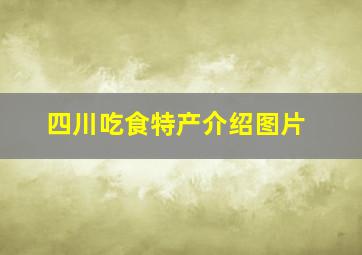 四川吃食特产介绍图片